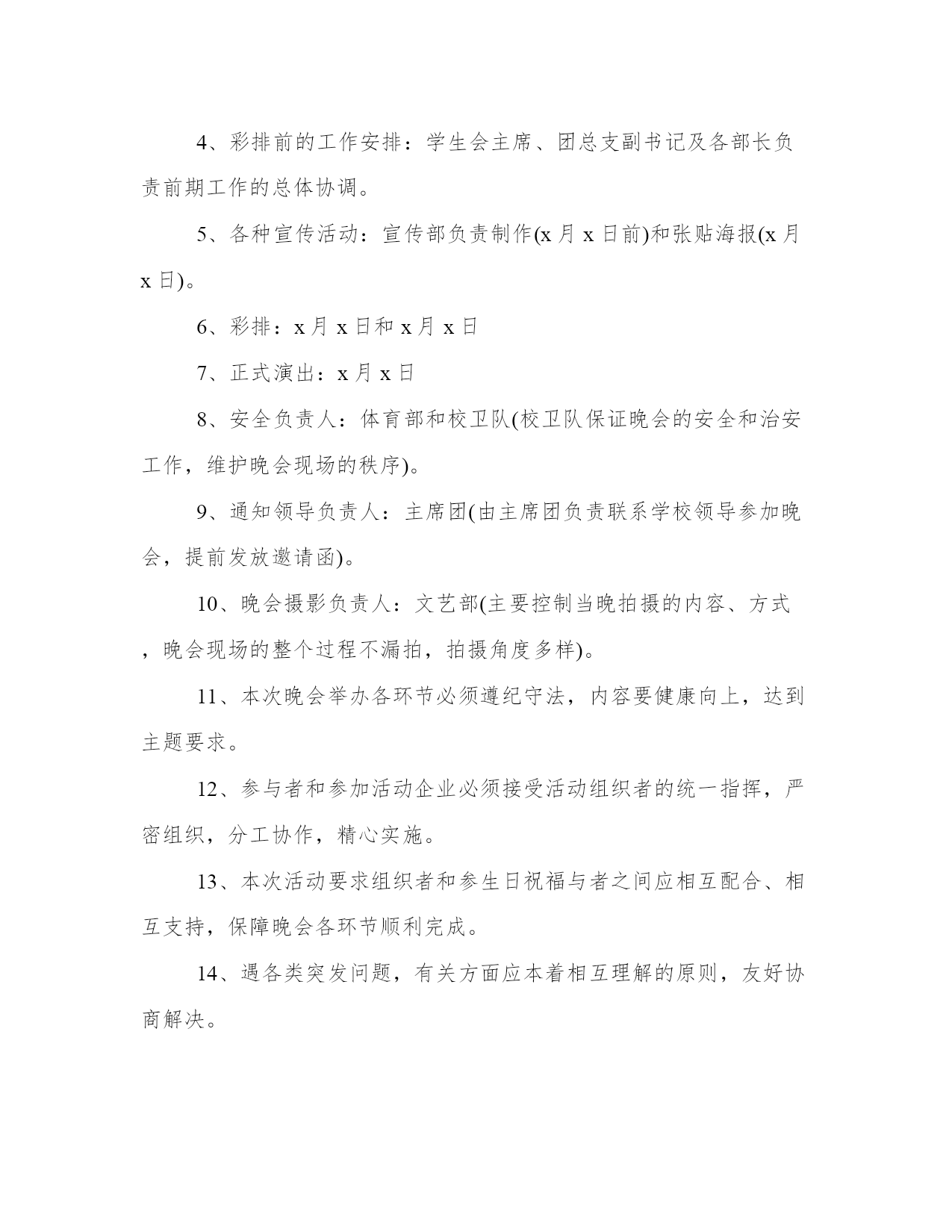 4、彩排前的工作安排：学生会主席、团总支副书记及各部长负责前期工作的总体协调。

5、各种宣传活动：宣传部负责制作(x 月 x 日前)和张贴海报(x 月 x 日)。

6、彩排：x 月 x 日和 x 月 x 日

7、正式演出：x 月 x 日

8、安全负责人：体育部和校卫队(校卫队保证晚会的安全和治安工作，维护晚会现场的秩序)。

9、通知领导负责人：主席团(由主席团负责联系学校领导参加晚会，提前发放邀请函)。

10、晚会摄影负责人：文艺部(主要控制当晚拍摄的内容、方式，晚会现场的整个过程不漏拍，拍摄角度多样)。

11、本次晚会举办各环节必须遵纪守法，内容要健康向上，达到主题要求。

12、参与者和参加活动企业必须接受活动组织者的统一指挥，严密组织，分工协作，精心实施。

13、本次活动要求组织者和参生日祝福与者之间应相互配合、相互支持，保障晚会各环节顺利完成。

14、遇各类突发问题，有关方面应本着相互理解的原则，友好协商解决。